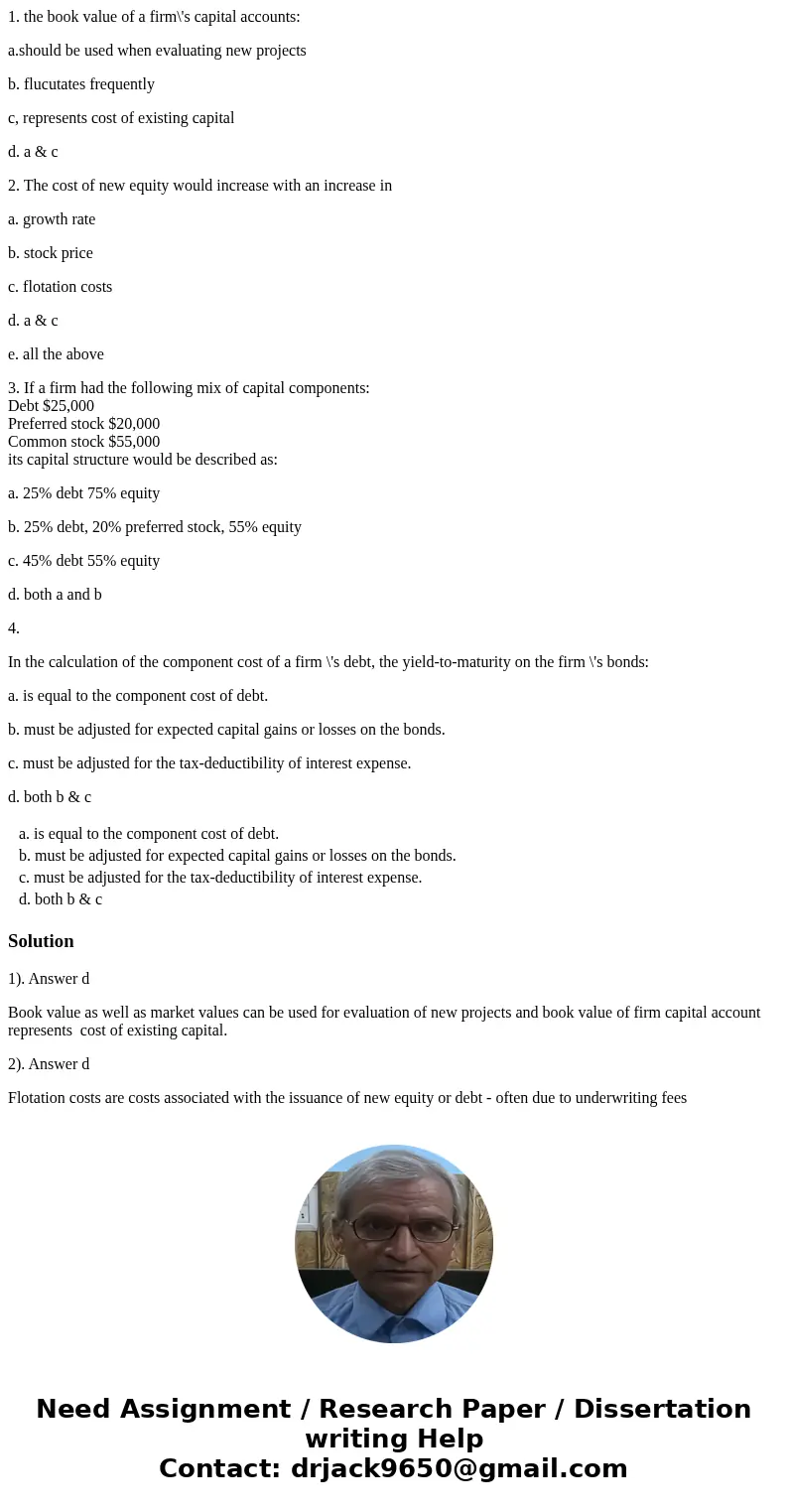 1. the book value of a firm\'s capital accounts:

a.should be used when evaluating new projects

b. flucutates frequently

c, represents cost of existing capital

d. a & c

2. The cost of new equity would increase with an increase in

a. growth rate

b. stock price

c. flotation costs

d. a & c

e. all the above

3. If a firm had the following mix of capital components:
Debt $25,000
Preferred stock $20,000
Common stock $55,000
its capital structure would be described as:

a. 25% debt 75% equity

b. 25% debt, 20% preferred stock, 55% equity

c. 45% debt 55% equity

d. both a and b

4.

In the calculation of the component cost of a firm \'s debt, the yield-to-maturity on the firm \'s bonds:

a. is equal to the component cost of debt.

b. must be adjusted for expected capital gains or losses on the bonds.

c. must be adjusted for the tax-deductibility of interest expense.

d. both b & c

a. is equal to the component cost of debt.
b. must be adjusted for expected capital gains or losses on the bonds.
c. must be adjusted for the tax-deductibility of interest expense.
d. both b & c

Solution

1). Answer d

Book value as well as market values can be used for evaluation of new projects and book value of firm capital account represents cost of existing capital.

2). Answer d

Flotation costs are costs associated with the issuance of new equity or debt - often due to underwriting fees

Need Assignment / Research Paper / Dissertation writing Help
Contact: drjack9650@gmail.com